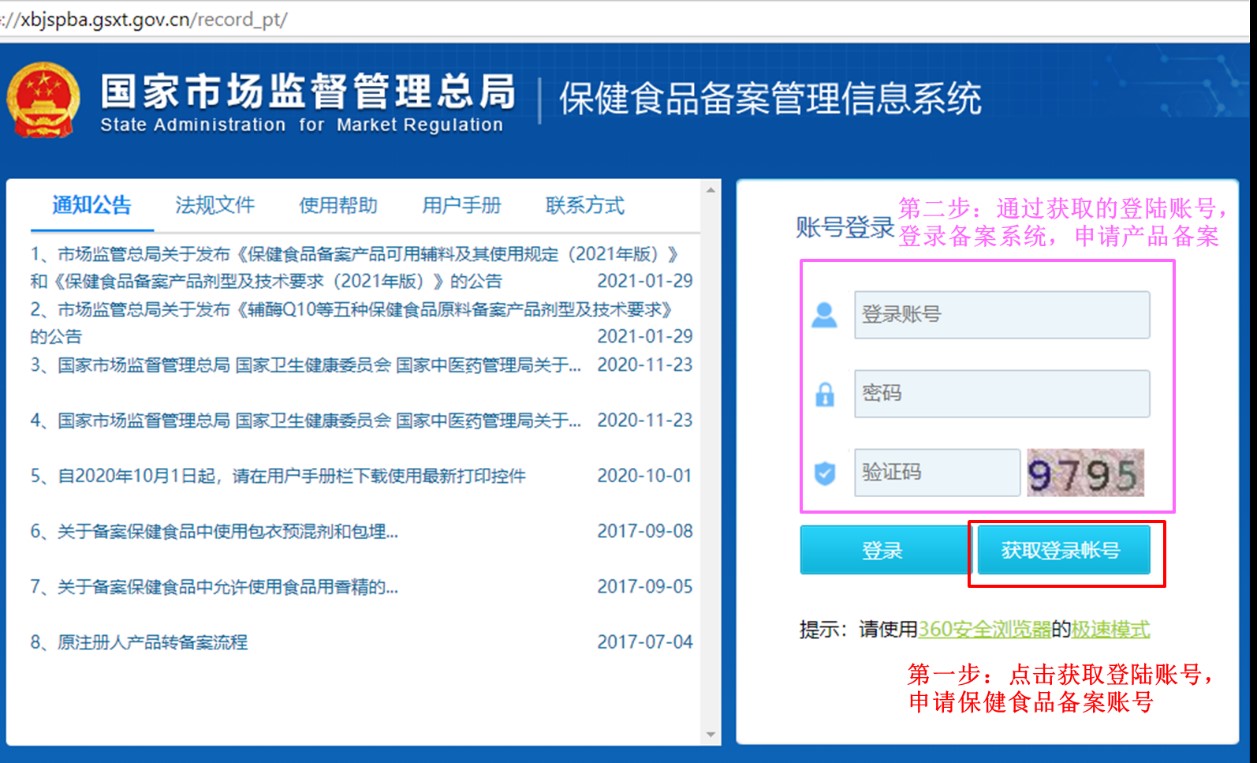 ://xbjspba.gsxt.gov.cn/record_pt/

国家市场监督管理总局
State Administration for Market Regulation
保健食品备案管理信息系统

通知公告 法规文件 使用帮助 用户手册 联系方式

1、市场监管总局关于发布《保健食品备案产品可用辅料及其使用规定（2021年版）》和《保健食品备案产品剂型及技术要求（2021年版）》的公告 2021-01-29
2、市场监管总局关于发布《辅酶Q10等五种保健食品原料备案产品剂型及技术要求》的公告 2021-01-29
3、国家市场监督管理总局 国家卫生健康委员会 国家中医药管理局关于... 2020-11-23
4、国家市场监督管理总局 国家卫生健康委员会 国家中医药管理局关于... 2020-11-23
5、自2020年10月1日起，请在用户手册栏下载使用最新打印控件 2020-10-01
6、关于备案保健食品中使用包衣预混剂和包埋... 2017-09-08
7、关于备案保健食品中允许使用食品用香精的... 2017-09-05
8、原注册人产品转备案流程 2017-07-04

账号登录
第二步：通过获取的登陆账号，登录备案系统，申请产品备案

登录账号
密码
验证码
9795

登录
获取登录帐号

提示：请使用360安全浏览器的极速模式

第一步：点击获取登陆账号，申请保健食品备案账号